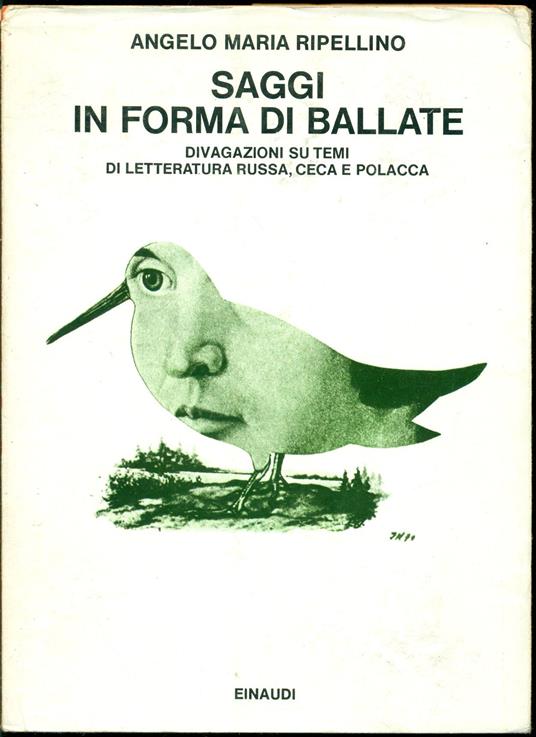 ANGELO MARIA RIPELLINO

SAGGI
IN FORMA DI BALLATE

DIVAGAZIONI SU TEMI
DI LETTERATURA RUSSA, CECA E POLACCA

EINAUDI